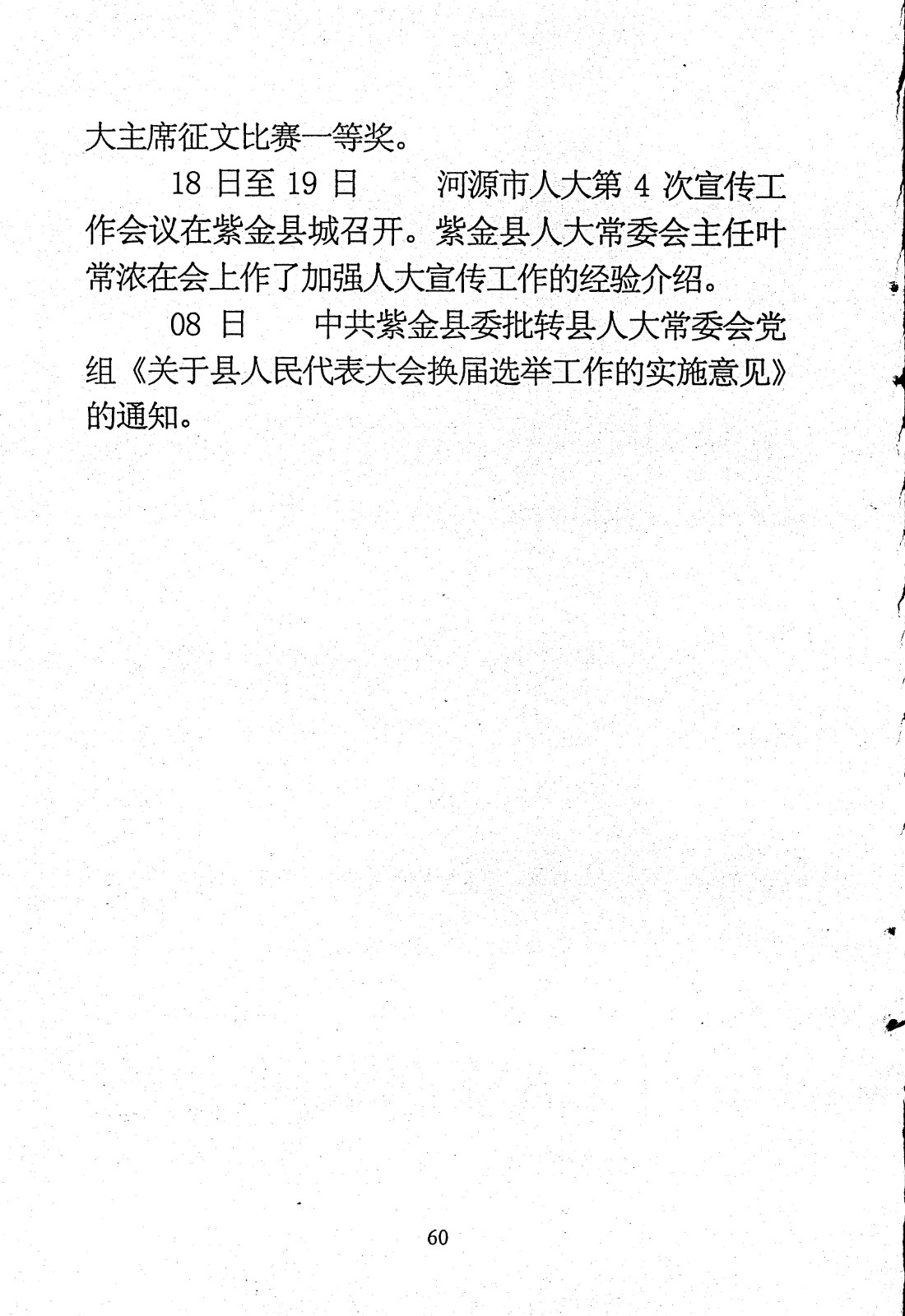 大主席征文比赛一等奖。

18 日至 19 日　　河源市人大第 4 次宣传工作会议在紫金县城召开。紫金县人大常委会主任叶常浓在会上作了加强人大宣传工作的经验介绍。

08 日　　中共紫金县委批转县人大常委会党组《关于县人民代表大会换届选举工作的实施意见》的通知。

60